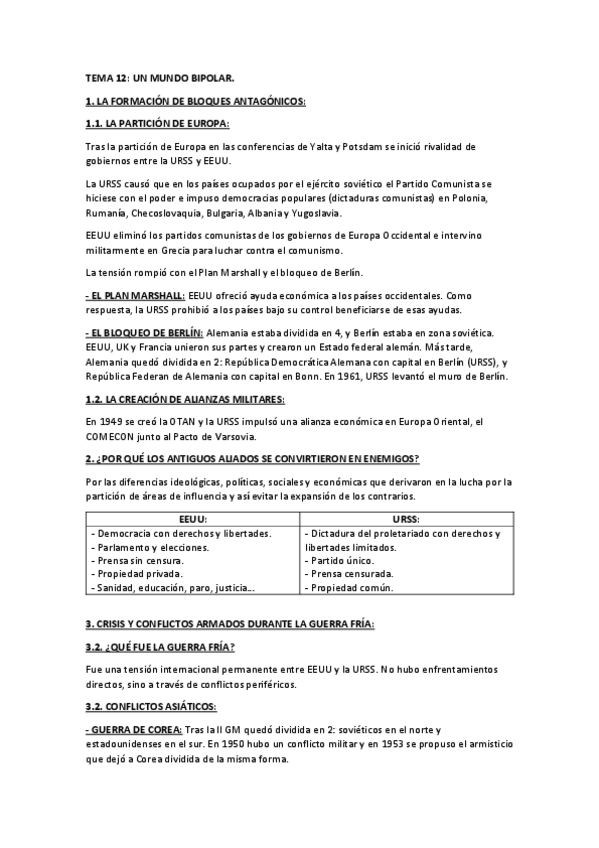 TEMA 12: UN MUNDO BIPOLAR.

1. LA FORMACIÓN DE BLOQUES ANTAGÓNICOS:

1.1. LA PARTICIÓN DE EUROPA:

Tras la partición de Europa en las conferencias de Yalta y Potsdam se inició rivalidad de gobiernos entre la URSS y EEUU.

La URSS causó que en los países ocupados por el ejército soviético el Partido Comunista se hiciese con el poder e impuso democracias populares (dictaduras comunistas) en Polonia, Rumanía, Checoslovaquia, Bulgaria, Albania y Yugoslavia.

EEUU eliminó los partidos comunistas de los gobiernos de Europa Occidental e intervino militarmente en Grecia para luchar contra el comunismo.

La tensión rompió con el Plan Marshall y el bloqueo de Berlín.

- EL PLAN MARSHALL: EEUU ofreció ayuda económica a los países occidentales. Como respuesta, la URSS prohibió a los países bajo su control beneficiarse de esas ayudas.

- EL BLOQUEO DE BERLÍN: Alemania estaba dividida en 4, y Berlín estaba en zona soviética. EEUU, UK y Francia unieron sus partes y crearon un Estado federal alemán. Más tarde, Alemania quedó dividida en 2: República Democrática Alemana con capital en Berlín (URSS), y República Federan de Alemania con capital en Bonn. En 1961, URSS levantó el muro de Berlín.

1.2. LA CREACIÓN DE ALIANZAS MILITARES:

En 1949 se creó la OTAN y la URSS impulsó una alianza económica en Europa Oriental, el COMECON junto al Pacto de Varsovia.

2. ¿POR QUÉ LOS ANTIGUOS ALIADOS SE CONVIRTIERON EN ENEMIGOS?

Por las diferencias ideológicas, políticas, sociales y económicas que derivaron en la lucha por la partición de áreas de influencia y así evitar la expansión de los contrarios.

| EEUU: | URSS: |
|---|---|
| - Democracia con derechos y libertades.<br>- Parlamento y elecciones.<br>- Prensa sin censura.<br>- Propiedad privada.<br>- Sanidad, educación, paro, justicia... | - Dictadura del proletariado con derechos y libertades limitados.<br>- Partido único.<br>- Prensa censurada.<br>- Propiedad común. |

3. CRISIS Y CONFLICTOS ARMADOS DURANTE LA GUERRA FRÍA:

3.2. ¿QUÉ FUE LA GUERRA FRÍA?

Fue una tensión internacional permanente entre EEUU y la URSS. No hubo enfrentamientos directos, sino a través de conflictos periféricos.

3.2. CONFLICTOS ASIÁTICOS:

- GUERRA DE COREA: Tras la II GM quedó dividida en 2: soviéticos en el norte y estadounidenses en el sur. En 1950 hubo un conflicto militar y en 1953 se propuso el armisticio que dejó a Corea dividida de la misma forma.